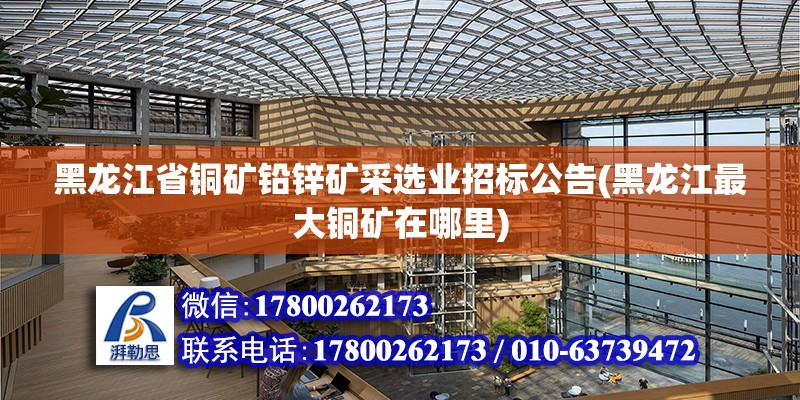 黑龙江省铜矿铅锌矿采选业招标公告(黑龙江最大铜矿在哪里)

湃勒思

微信:17800262173

联系电话:17800262173 / 010-63739472